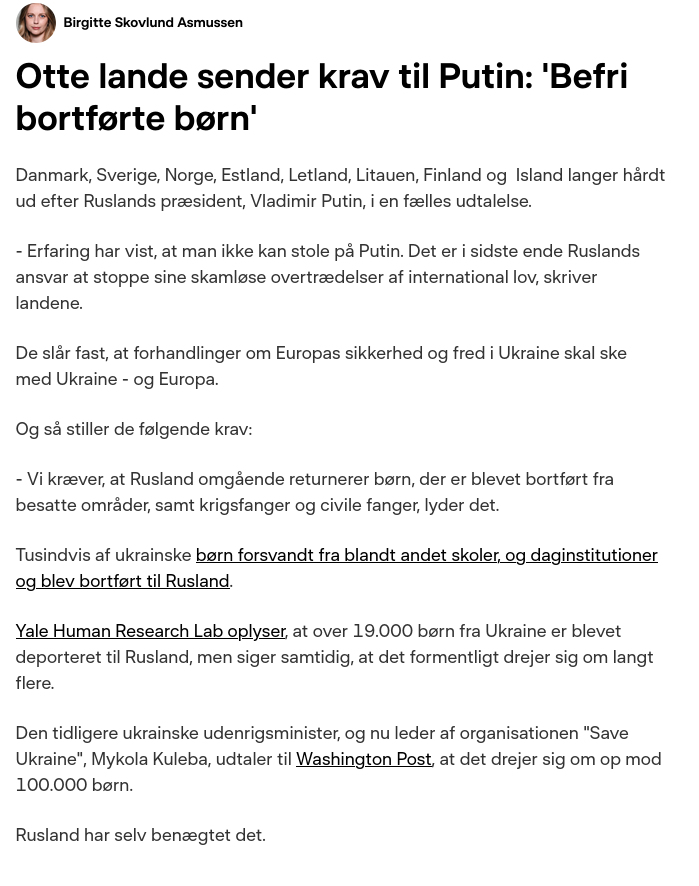 Birgitte Skovlund Asmussen

Otte lande sender krav til Putin: 'Befri bortførte børn'

Danmark, Sverige, Norge, Estland, Letland, Litauen, Finland og  Island langer hårdt ud efter Ruslands præsident, Vladimir Putin, i en fælles udtalelse.

- Erfaring har vist, at man ikke kan stole på Putin. Det er i sidste ende Ruslands ansvar at stoppe sine skamløse overtrædelser af international lov, skriver landene.

De slår fast, at forhandlinger om Europas sikkerhed og fred i Ukraine skal ske med Ukraine - og Europa.

Og så stiller de følgende krav:

- Vi kræver, at Rusland omgående returnerer børn, der er blevet bortført fra besatte områder, samt krigsfanger og civile fanger, lyder det.

Tusindvis af ukrainske børn forsvandt fra blandt andet skoler, og daginstitutioner og blev bortført til Rusland.

Yale Human Research Lab oplyser, at over 19.000 børn fra Ukraine er blevet deporteret til Rusland, men siger samtidig, at det formentligt drejer sig om langt flere.

Den tidligere ukrainske udenrigsminister, og nu leder af organisationen "Save Ukraine", Mykola Kuleba, udtaler til Washington Post, at det drejer sig om op mod 100.000 børn.

Rusland har selv benægtet det.